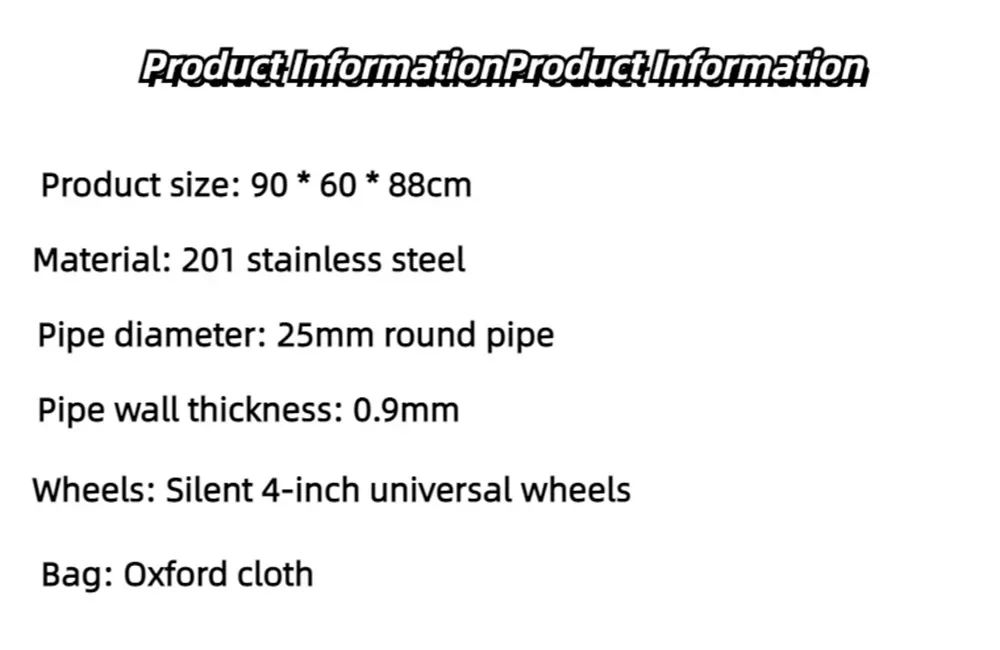 Product InformationProduct Information

Product size: 90 * 60 * 88cm

Material: 201 stainless steel

Pipe diameter: 25mm round pipe

Pipe wall thickness: 0.9mm

Wheels: Silent 4-inch universal wheels

Bag: Oxford cloth